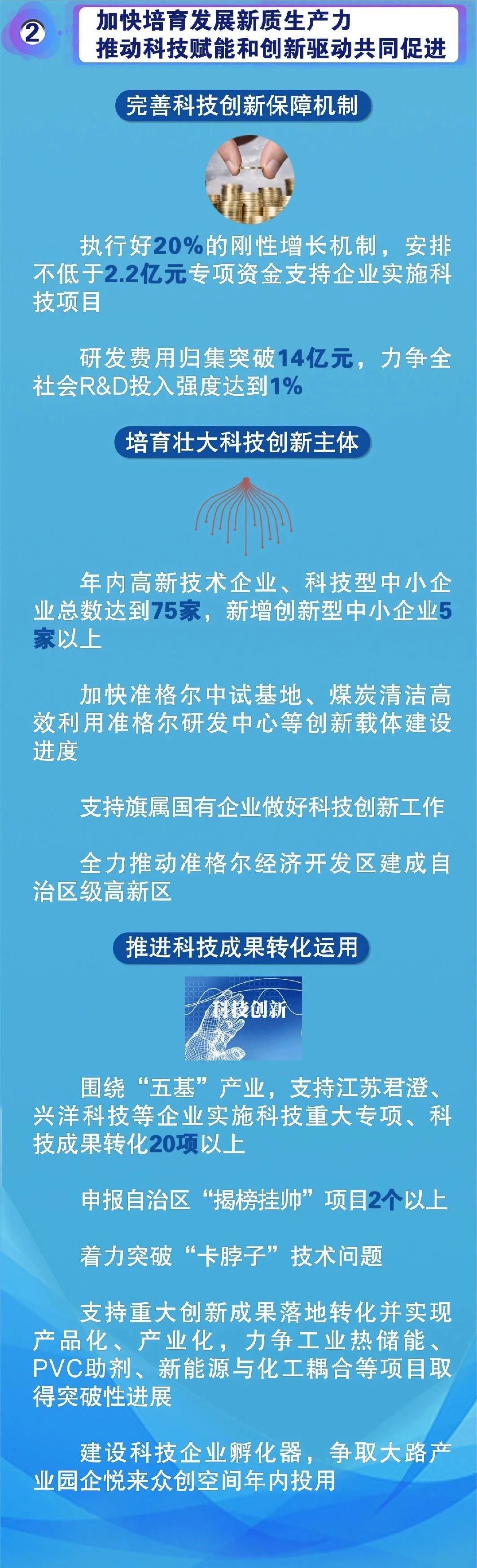 ②

加快培育发展新质生产力
推动科技赋能和创新驱动共同促进

完善科技创新保障机制

执行好20%的刚性增长机制，安排不低于2.2亿元专项资金支持企业实施科技项目

研发费用归集突破14亿元，力争全社会R&D投入强度达到1%

培育壮大科技创新主体

年内高新技术企业、科技型中小企业总数达到75家，新增创新型中小企业5家以上

加快准格尔中试基地、煤炭清洁高效利用准格尔研发中心等创新载体建设进度

支持旗属国有企业做好科技创新工作

全力推动准格尔经济开发区建成自治区级高新区

推进科技成果转化运用

科技创新

围绕“五基”产业，支持江苏君澄、兴洋科技等企业实施科技重大专项、科技成果转化20项以上

申报自治区“揭榜挂帅”项目2个以上

着力突破“卡脖子”技术问题

支持重大创新成果落地转化并实现产品化、产业化，力争工业热储能、PVC助剂、新能源与化工耦合等项目取得突破性进展

建设科技企业孵化器，争取大路产业园企悦来众创空间年内投用